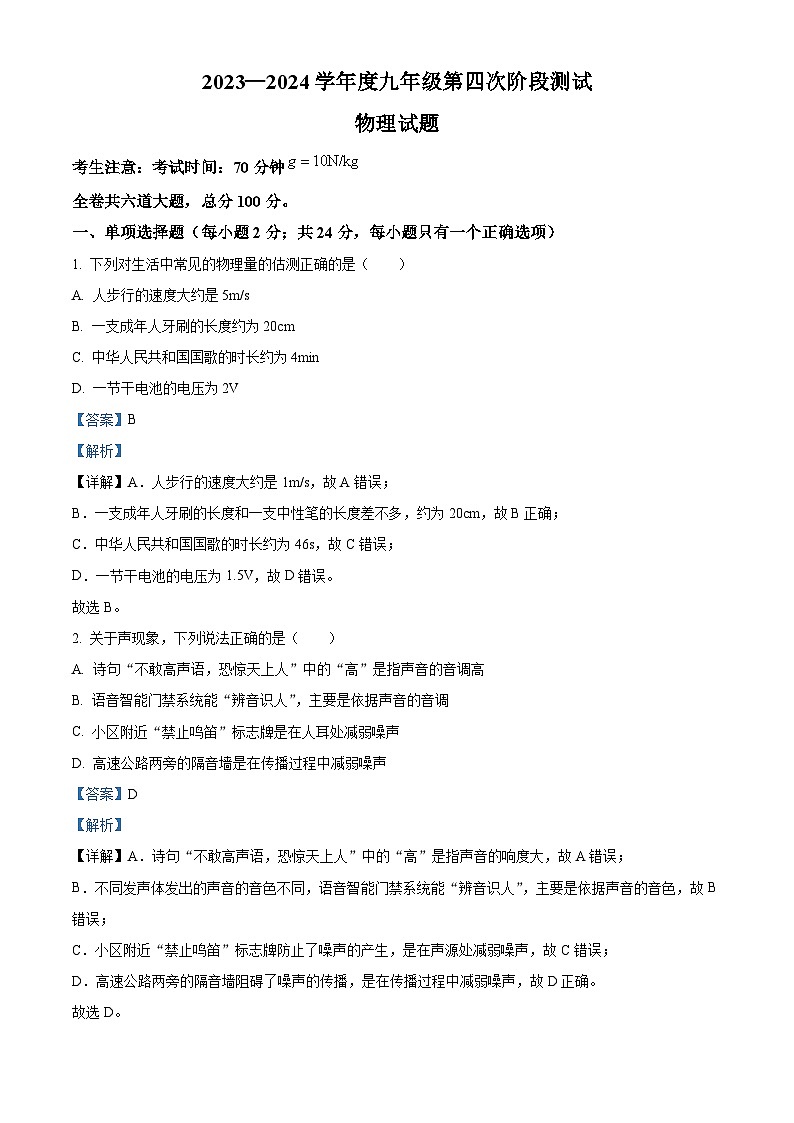 2023—2024 学年度九年级第四次阶段测试

物理试题

考生注意：考试时间：70 分钟 $g=10N/kg$

全卷共六道大题，总分 100 分。

一、单项选择题（每小题 2 分；共 24 分，每小题只有一个正确选项）

1. 下列对生活中常见的物理量的估测正确的是（　　）

A. 人步行的速度大约是 5m/s

B. 一支成年人牙刷的长度约为 20cm

C. 中华人民共和国国歌的时长约为 4min

D. 一节干电池的电压为 2V

【答案】B

【解析】

【详解】A．人步行的速度大约是 1m/s，故 A 错误；

B．一支成年人牙刷的长度和一支中性笔的长度差不多，约为 20cm，故 B 正确；

C．中华人民共和国国歌的时长约为 46s，故 C 错误；

D．一节干电池的电压为 1.5V，故 D 错误。

故选 B。

2. 关于声现象，下列说法正确的是（　　）

A. 诗句“不敢高声语，恐惊天上人”中的“高”是指声音的音调高

B. 语音智能门禁系统能“辨音识人”，主要是依据声音的音调

C. 小区附近“禁止鸣笛”标志牌是在人耳处减弱噪声

D. 高速公路两旁的隔音墙是在传播过程中减弱噪声

【答案】D

【解析】

【详解】A．诗句“不敢高声语，恐惊天上人”中的“高”是指声音的响度大，故 A 错误；

B．不同发声体发出的声音的音色不同，语音智能门禁系统能“辨音识人”，主要是依据声音的音色，故 B 错误；

C．小区附近“禁止鸣笛”标志牌防止了噪声的产生，是在声源处减弱噪声，故 C 错误；

D．高速公路两旁的隔音墙阻碍了噪声的传播，是在传播过程中减弱噪声，故 D 正确。

故选 D。